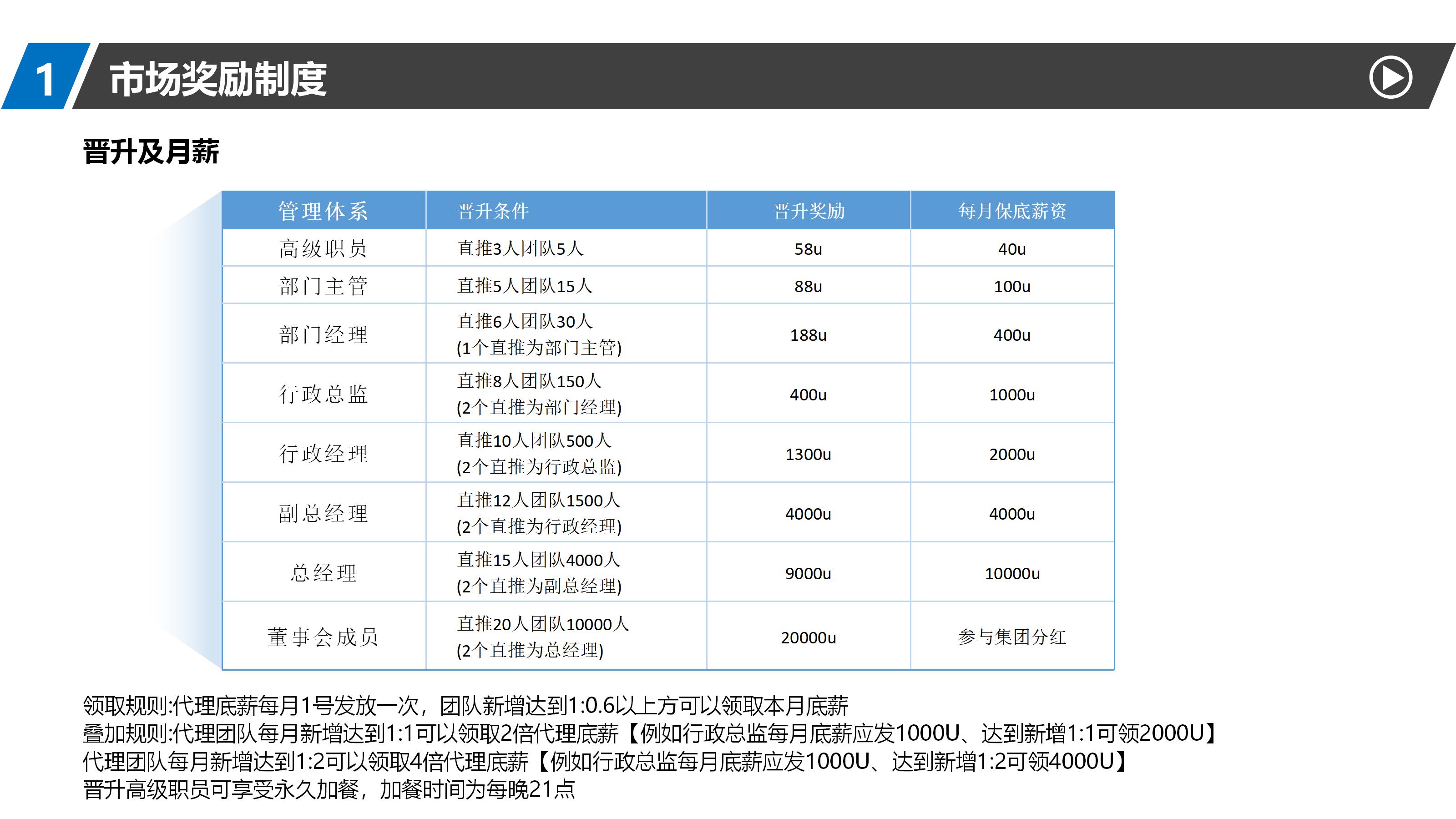 1 市场奖励制度

晋升及月薪

| 管理体系 | 晋升条件 | 晋升奖励 | 每月保底薪资 |
|---|---|---|---|
| 高级职员 | 直推3人团队5人 | 58u | 40u |
| 部门主管 | 直推5人团队15人 | 88u | 100u |
| 部门经理 | 直推6人团队30人 (1个直推为部门主管) | 188u | 400u |
| 行政总监 | 直推8人团队150人 (2个直推为部门经理) | 400u | 1000u |
| 行政经理 | 直推10人团队500人 (2个直推为行政总监) | 1300u | 2000u |
| 副总经理 | 直推12人团队1500人 (2个直推为行政经理) | 4000u | 4000u |
| 总经理 | 直推15人团队4000人 (2个直推为副总经理) | 9000u | 10000u |
| 董事会成员 | 直推20人团队10000人 (2个直推为总经理) | 20000u | 参与集团分红 |

领取规则:代理底薪每月1号发放一次，团队新增达到1:0.6以上方可以领取本月底薪
叠加规则:代理团队每月新增达到1:1可以领取2倍代理底薪【例如行政总监每月底薪应发1000U、达到新增1:1可领2000U】
代理团队每月新增达到1:2可以领取4倍代理底薪【例如行政总监每月底薪应发1000U、达到新增1:2可领4000U】
晋升高级职员可享受永久加餐，加餐时间为每晚21点